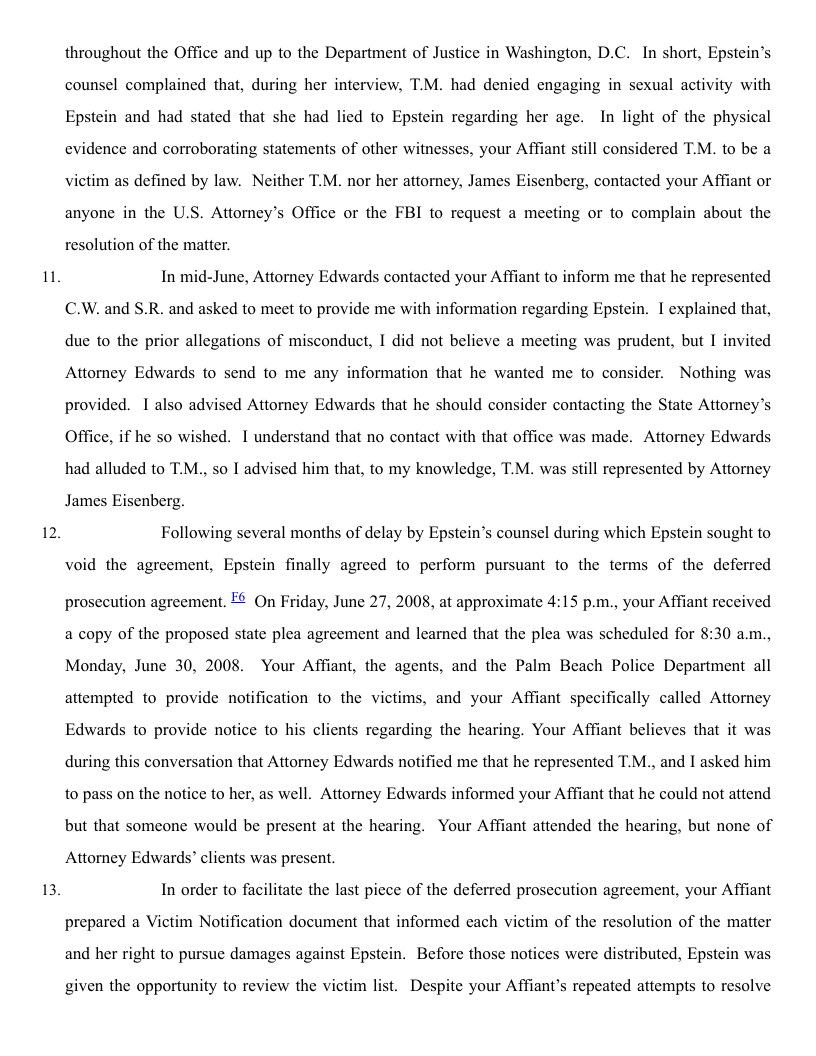 throughout the Office and up to the Department of Justice in Washington, D.C. In short, Epstein's counsel complained that, during her interview, T.M. had denied engaging in sexual activity with Epstein and had stated that she had lied to Epstein regarding her age. In light of the physical evidence and corroborating statements of other witnesses, your Affiant still considered T.M. to be a victim as defined by law. Neither T.M. nor her attorney, James Eisenberg, contacted your Affiant or anyone in the U.S. Attorney's Office or the FBI to request a meeting or to complain about the resolution of the matter.

11. In mid-June, Attorney Edwards contacted your Affiant to inform me that he represented C.W. and S.R. and asked to meet to provide me with information regarding Epstein. I explained that, due to the prior allegations of misconduct, I did not believe a meeting was prudent, but I invited Attorney Edwards to send to me any information that he wanted me to consider. Nothing was provided. I also advised Attorney Edwards that he should consider contacting the State Attorney's Office, if he so wished. I understand that no contact with that office was made. Attorney Edwards had alluded to T.M., so I advised him that, to my knowledge, T.M. was still represented by Attorney James Eisenberg.

12. Following several months of delay by Epstein's counsel during which Epstein sought to void the agreement, Epstein finally agreed to perform pursuant to the terms of the deferred prosecution agreement. F6 On Friday, June 27, 2008, at approximate 4:15 p.m., your Affiant received a copy of the proposed state plea agreement and learned that the plea was scheduled for 8:30 a.m., Monday, June 30, 2008. Your Affiant, the agents, and the Palm Beach Police Department all attempted to provide notification to the victims, and your Affiant specifically called Attorney Edwards to provide notice to his clients regarding the hearing. Your Affiant believes that it was during this conversation that Attorney Edwards notified me that he represented T.M., and I asked him to pass on the notice to her, as well. Attorney Edwards informed your Affiant that he could not attend but that someone would be present at the hearing. Your Affiant attended the hearing, but none of Attorney Edwards' clients was present.

13. In order to facilitate the last piece of the deferred prosecution agreement, your Affiant prepared a Victim Notification document that informed each victim of the resolution of the matter and her right to pursue damages against Epstein. Before those notices were distributed, Epstein was given the opportunity to review the victim list. Despite your Affiant's repeated attempts to resolve